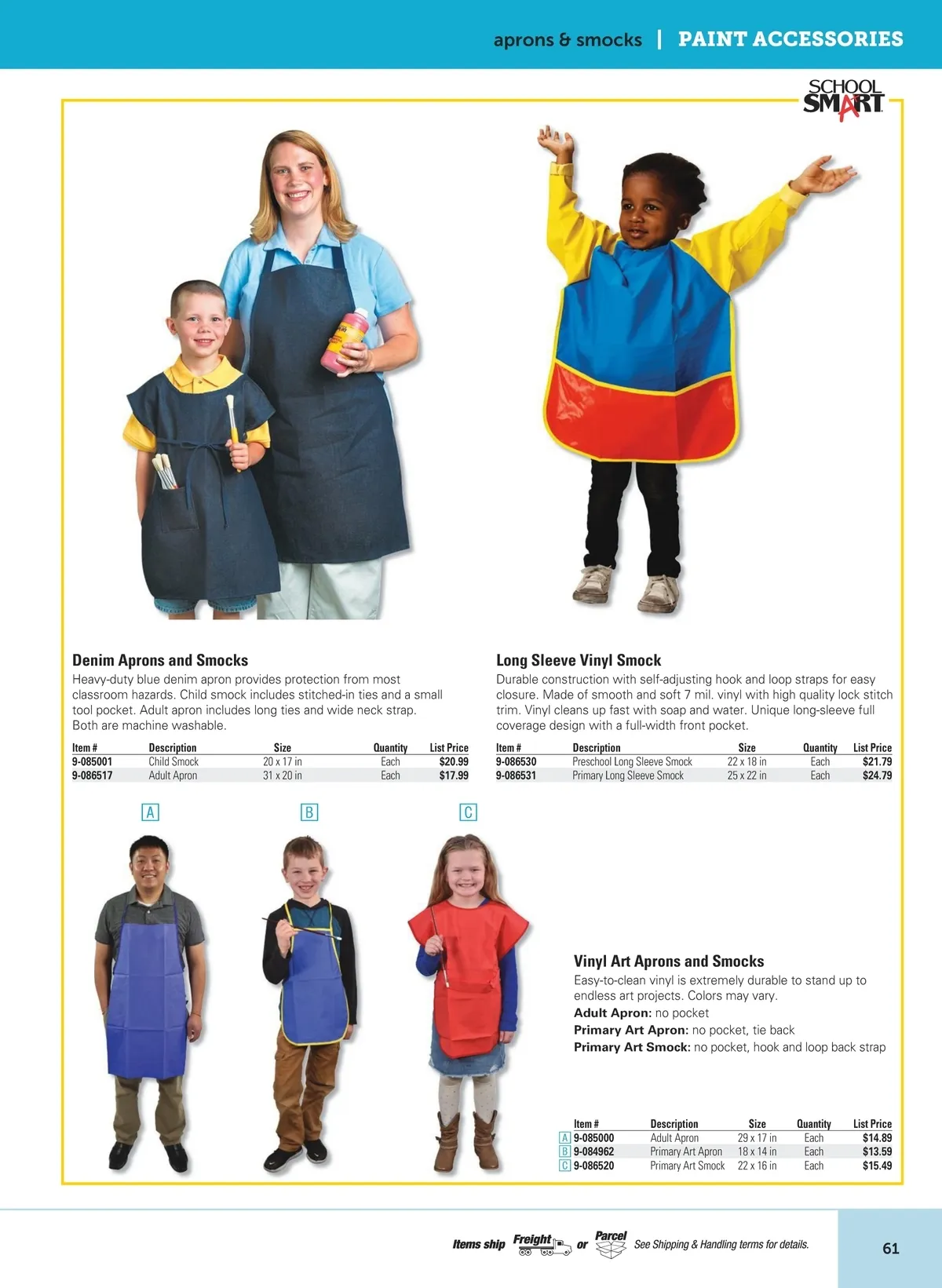 aprons & smocks | PAINT ACCESSORIES

SCHOOL SMART

Denim Aprons and Smocks

Heavy-duty blue denim apron provides protection from most classroom hazards. Child smock includes stitched-in ties and a small tool pocket. Adult apron includes long ties and wide neck strap. Both are machine washable.

| Item # | Description | Size | Quantity | List Price |
|---|---|---|---|---|
| 9-085001 | Child Smock | 20 x 17 in | Each | $20.99 |
| 9-086517 | Adult Apron | 31 x 20 in | Each | $17.99 |

Long Sleeve Vinyl Smock

Durable construction with self-adjusting hook and loop straps for easy closure. Made of smooth and soft 7 mil. vinyl with high quality lock stitch trim. Vinyl cleans up fast with soap and water. Unique long-sleeve full coverage design with a full-width front pocket.

| Item # | Description | Size | Quantity | List Price |
|---|---|---|---|---|
| 9-086530 | Preschool Long Sleeve Smock | 22 x 18 in | Each | $21.79 |
| 9-086531 | Primary Long Sleeve Smock | 25 x 22 in | Each | $24.79 |

A B C

Vinyl Art Aprons and Smocks

Easy-to-clean vinyl is extremely durable to stand up to endless art projects. Colors may vary.

Adult Apron: no pocket
Primary Art Apron: no pocket, tie back
Primary Art Smock: no pocket, hook and loop back strap

| Item # | Description | Size | Quantity | List Price |
|---|---|---|---|---|
| A 9-085000 | Adult Apron | 29 x 17 in | Each | $14.89 |
| B 9-084962 | Primary Art Apron | 18 x 14 in | Each | $13.59 |
| C 9-086520 | Primary Art Smock | 22 x 16 in | Each | $15.49 |

Items ship Freight or Parcel See Shipping & Handling terms for details.

61